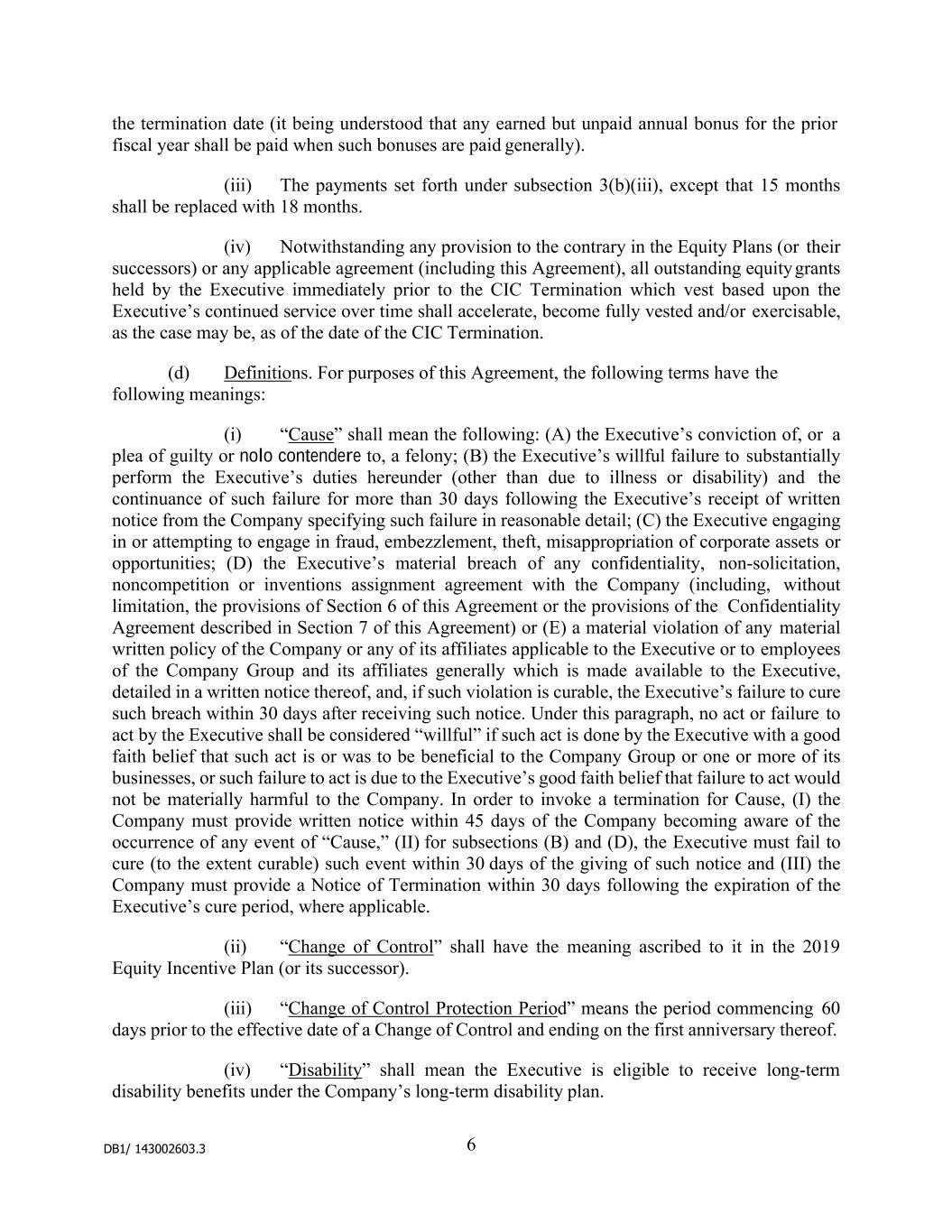 the termination date (it being understood that any earned but unpaid annual bonus for the prior fiscal year shall be paid when such bonuses are paid generally).

(iii) The payments set forth under subsection 3(b)(iii), except that 15 months shall be replaced with 18 months.

(iv) Notwithstanding any provision to the contrary in the Equity Plans (or their successors) or any applicable agreement (including this Agreement), all outstanding equity grants held by the Executive immediately prior to the CIC Termination which vest based upon the Executive's continued service over time shall accelerate, become fully vested and/or exercisable, as the case may be, as of the date of the CIC Termination.

(d) Definitions. For purposes of this Agreement, the following terms have the following meanings:

(i) "Cause" shall mean the following: (A) the Executive's conviction of, or a plea of guilty or nolo contendere to, a felony; (B) the Executive's willful failure to substantially perform the Executive's duties hereunder (other than due to illness or disability) and the continuance of such failure for more than 30 days following the Executive's receipt of written notice from the Company specifying such failure in reasonable detail; (C) the Executive engaging in or attempting to engage in fraud, embezzlement, theft, misappropriation of corporate assets or opportunities; (D) the Executive's material breach of any confidentiality, non-solicitation, noncompetition or inventions assignment agreement with the Company (including, without limitation, the provisions of Section 6 of this Agreement or the provisions of the Confidentiality Agreement described in Section 7 of this Agreement) or (E) a material violation of any material written policy of the Company or any of its affiliates applicable to the Executive or to employees of the Company Group and its affiliates generally which is made available to the Executive, detailed in a written notice thereof, and, if such violation is curable, the Executive's failure to cure such breach within 30 days after receiving such notice. Under this paragraph, no act or failure to act by the Executive shall be considered "willful" if such act is done by the Executive with a good faith belief that such act is or was to be beneficial to the Company Group or one or more of its businesses, or such failure to act is due to the Executive's good faith belief that failure to act would not be materially harmful to the Company. In order to invoke a termination for Cause, (I) the Company must provide written notice within 45 days of the Company becoming aware of the occurrence of any event of "Cause," (II) for subsections (B) and (D), the Executive must fail to cure (to the extent curable) such event within 30 days of the giving of such notice and (III) the Company must provide a Notice of Termination within 30 days following the expiration of the Executive's cure period, where applicable.

(ii) "Change of Control" shall have the meaning ascribed to it in the 2019 Equity Incentive Plan (or its successor).

(iii) "Change of Control Protection Period" means the period commencing 60 days prior to the effective date of a Change of Control and ending on the first anniversary thereof.

(iv) "Disability" shall mean the Executive is eligible to receive long-term disability benefits under the Company's long-term disability plan.

DB1/ 143002603.3

6